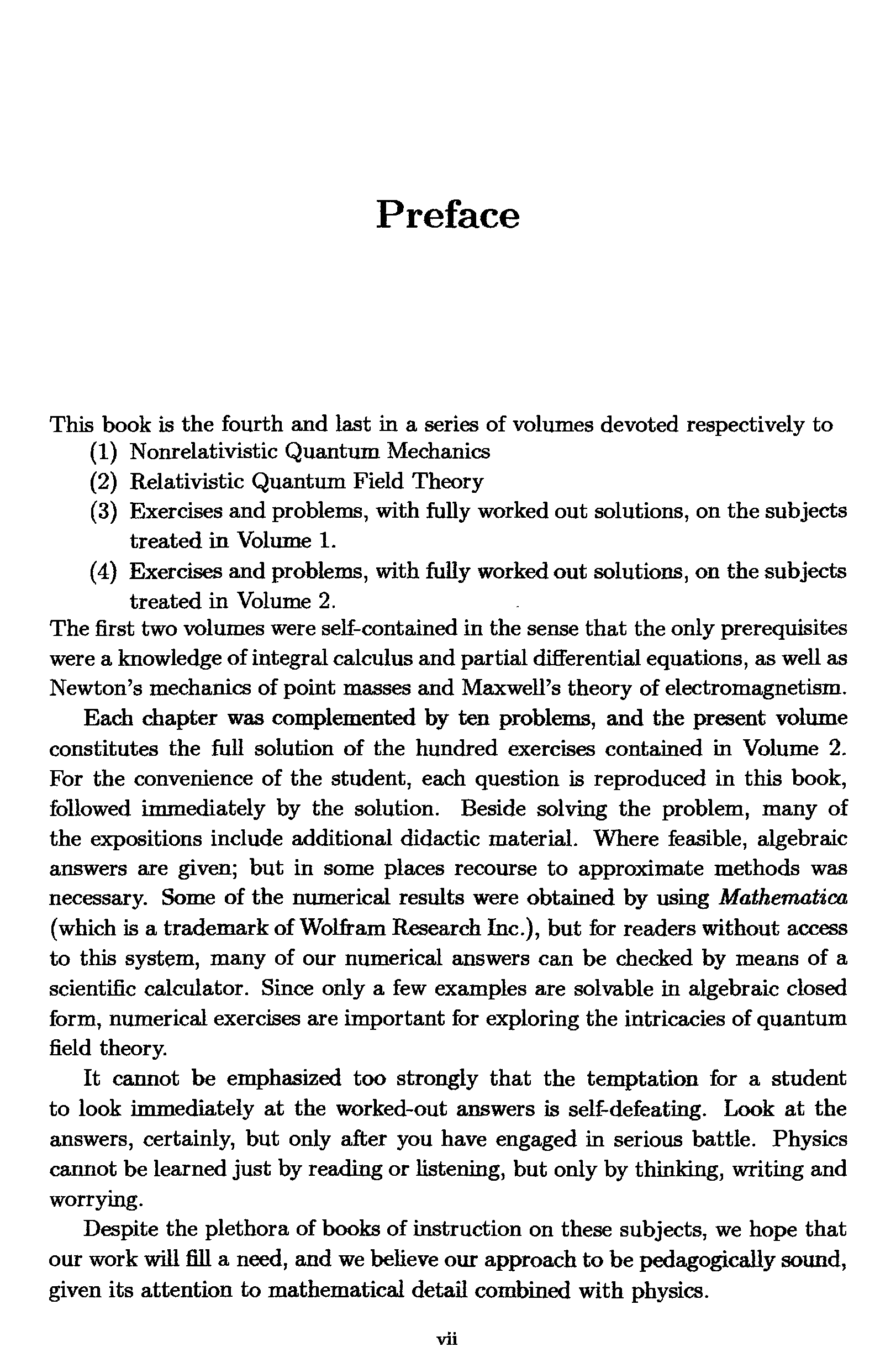 Preface

This book is the fourth and last in a series of volumes devoted respectively to
(1) Nonrelativistic Quantum Mechanics
(2) Relativistic Quantum Field Theory
(3) Exercises and problems, with fully worked out solutions, on the subjects treated in Volume 1.
(4) Exercises and problems, with fully worked out solutions, on the subjects treated in Volume 2.
The first two volumes were self-contained in the sense that the only prerequisites were a knowledge of integral calculus and partial differential equations, as well as Newton's mechanics of point masses and Maxwell's theory of electromagnetism.

Each chapter was complemented by ten problems, and the present volume constitutes the full solution of the hundred exercises contained in Volume 2. For the convenience of the student, each question is reproduced in this book, followed immediately by the solution. Beside solving the problem, many of the expositions include additional didactic material. Where feasible, algebraic answers are given; but in some places recourse to approximate methods was necessary. Some of the numerical results were obtained by using Mathematica (which is a trademark of Wolfram Research Inc.), but for readers without access to this system, many of our numerical answers can be checked by means of a scientific calculator. Since only a few examples are solvable in algebraic closed form, numerical exercises are important for exploring the intricacies of quantum field theory.

It cannot be emphasized too strongly that the temptation for a student to look immediately at the worked-out answers is self-defeating. Look at the answers, certainly, but only after you have engaged in serious battle. Physics cannot be learned just by reading or listening, but only by thinking, writing and worrying.

Despite the plethora of books of instruction on these subjects, we hope that our work will fill a need, and we believe our approach to be pedagogically sound, given its attention to mathematical detail combined with physics.

vii